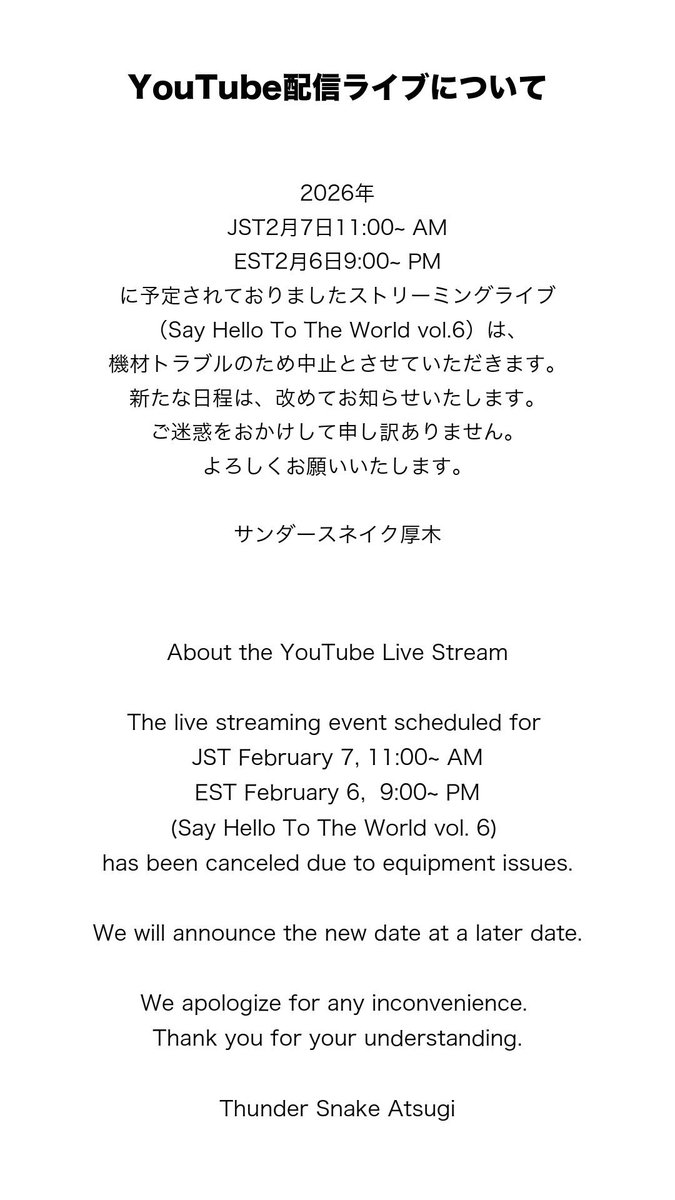 YouTube配信ライブについて

2026年
JST2月7日11:00~ AM
EST2月6日9:00~ PM
に予定されておりましたストリーミングライブ
（Say Hello To The World vol.6）は、
機材トラブルのため中止とさせていただきます。
新たな日程は、改めてお知らせいたします。
ご迷惑をおかけして申し訳ありません。
よろしくお願いいたします。

サンダースネイク厚木

About the YouTube Live Stream

The live streaming event scheduled for
JST February 7, 11:00~ AM
EST February 6, 9:00~ PM
(Say Hello To The World vol. 6)
has been canceled due to equipment issues.

We will announce the new date at a later date.

We apologize for any inconvenience.
Thank you for your understanding.

Thunder Snake Atsugi